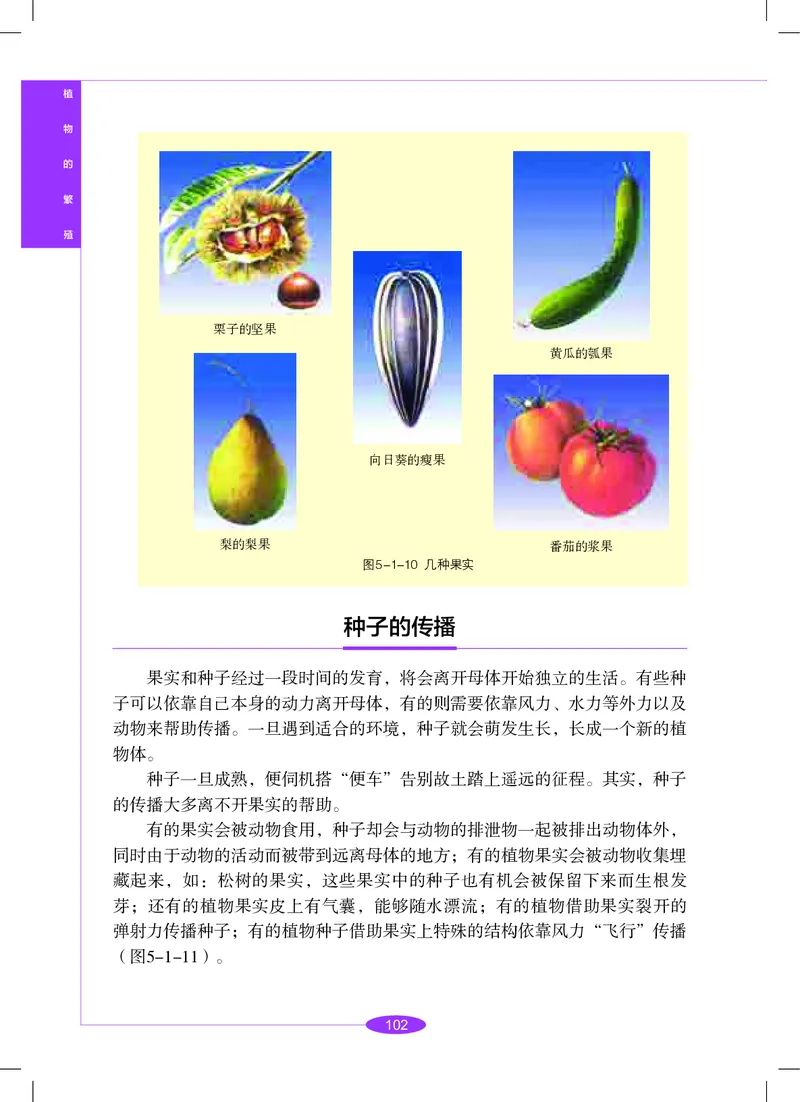 植物的繁殖

栗子的坚果

向日葵的瘦果

黄瓜的瓠果

梨的梨果

番茄的浆果

图5-1-10 几种果实

种子的传播

果实和种子经过一段时间的发育，将会离开母体开始独立的生活。有些种子可以依靠自己本身的动力离开母体，有的则需要依靠风力、水力等外力以及动物来帮助传播。一旦遇到适合的环境，种子就会萌发生长，长成一个新的植物体。

种子一旦成熟，便伺机搭“便车”告别故土踏上遥远的征程。其实，种子的传播大多离不开果实的帮助。

有的果实会被动物食用，种子却会与动物的排泄物一起被排出动物体外，同时由于动物的活动而被带到远离母体的地方；有的植物果实会被动物收集埋藏起来，如：松树的果实，这些果实中的种子也有机会被保留下来而生根发芽；还有的植物果实皮上有气囊，能够随水漂流；有的植物借助果实裂开的弹射力传播种子；有的植物种子借助果实上特殊的结构依靠风力“飞行”传播（图5-1-11）。

102